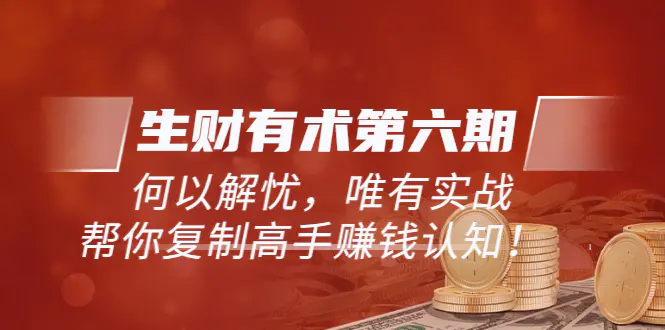 生财有术第六期

何以解忧，唯有实战

帮你复制高手赚钱认知！